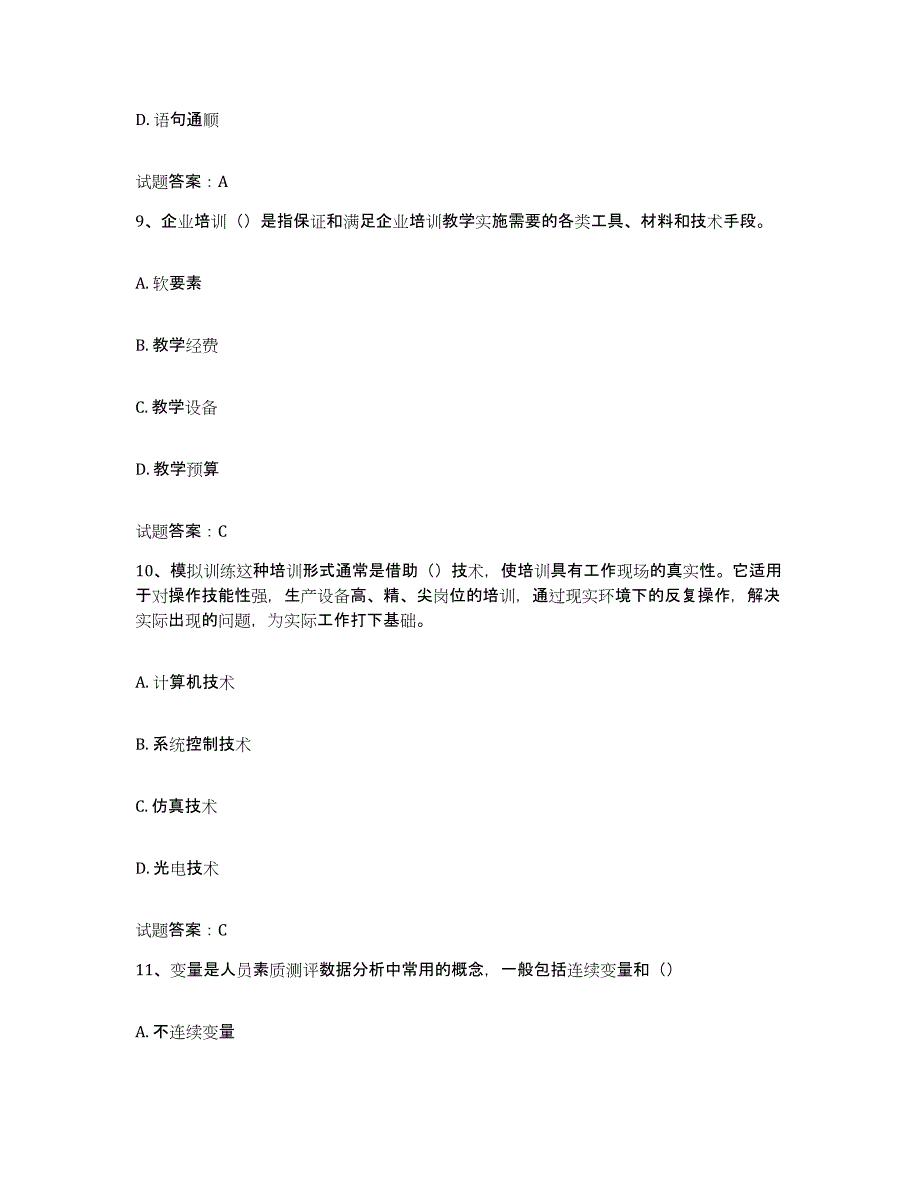 D. 语句通顺

试题答案：A

9、企业培训（）是指保证和满足企业培训教学实施需要的各类工具、材料和技术手段。

A. 软要素

B. 教学经费

C. 教学设备

D. 教学预算

试题答案：C

10、模拟训练这种培训形式通常是借助（）技术，使培训具有工作现场的真实性。它适用于对操作技能性强，生产设备高、精、尖岗位的培训，通过现实环境下的反复操作，解决实际出现的问题，为实际工作打下基础。

A. 计算机技术

B. 系统控制技术

C. 仿真技术

D. 光电技术

试题答案：C

11、变量是人员素质测评数据分析中常用的概念，一般包括连续变量和（）

A. 不连续变量